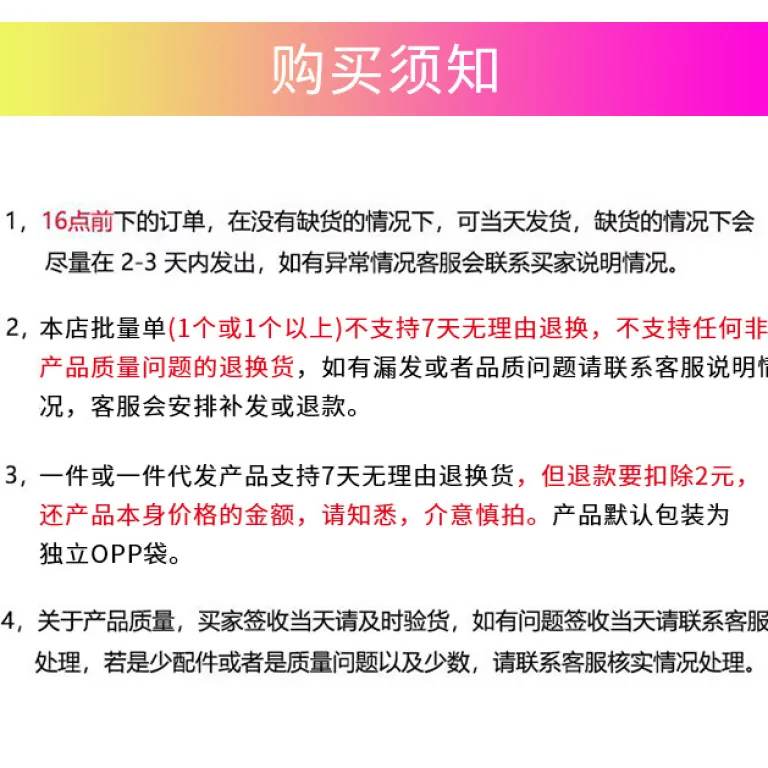 购买须知

1，16点前下的订单，在没有缺货的情况下，可当天发货，缺货的情况下会尽量在2-3天内发出，如有异常情况客服会联系买家说明情况。

2，本店批量单(1个或1个以上)不支持7天无理由退换，不支持任何非产品质量问题的退换货，如有漏发或者品质问题请联系客服说明情况，客服会安排补发或退款。

3，一件或一件代发产品支持7天无理由退换货，但退款要扣除2元，还产品本身价格的金额，请知悉，介意慎拍。产品默认包装为独立OPP袋。

4，关于产品质量，买家签收当天请及时验货，如有问题签收当天请联系客服处理，若是少配件或者是质量问题以及少数，请联系客服核实情况处理。